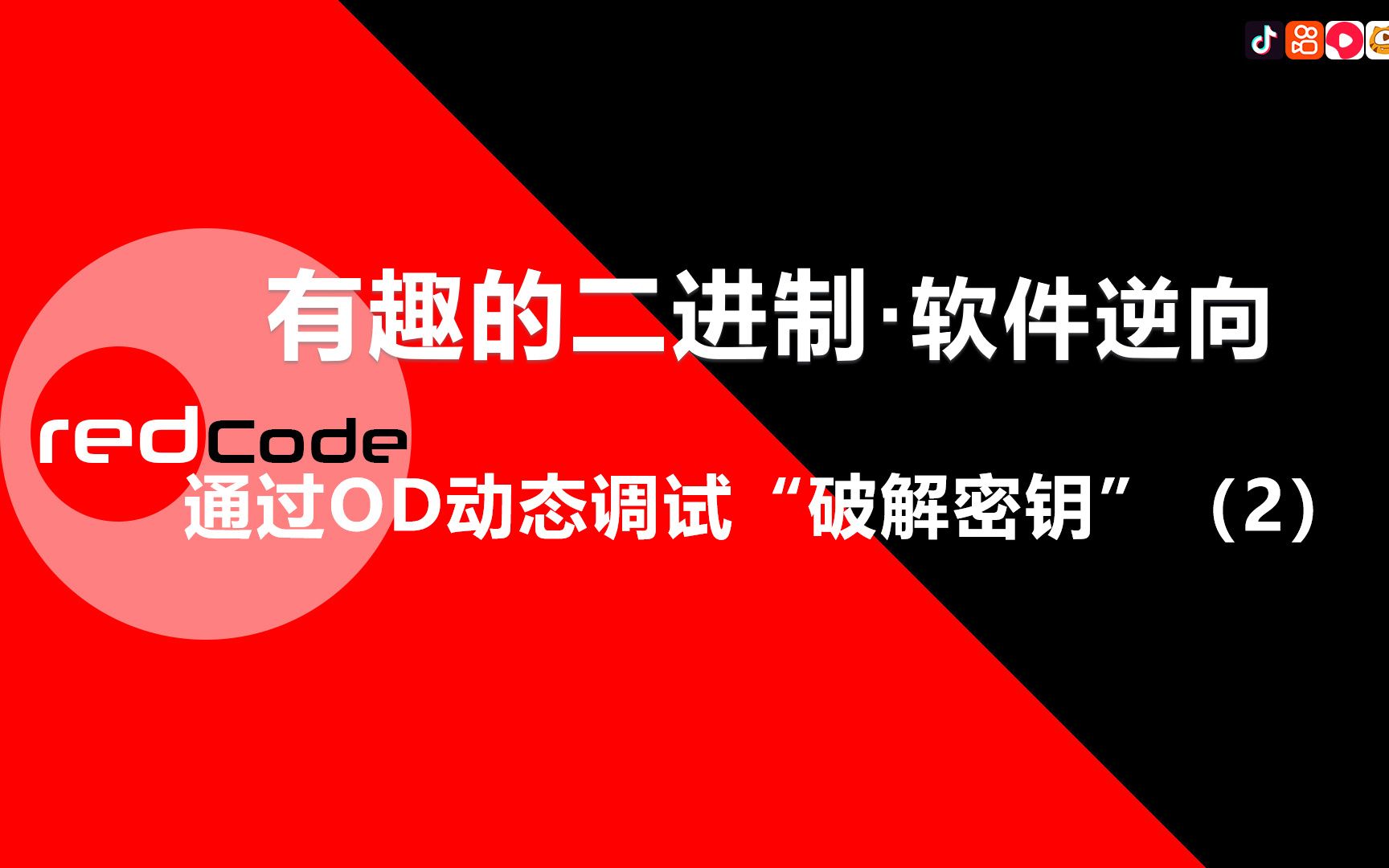 有趣的二进制·软件逆向

redCode

通过OD动态调试“破解密钥”（2）